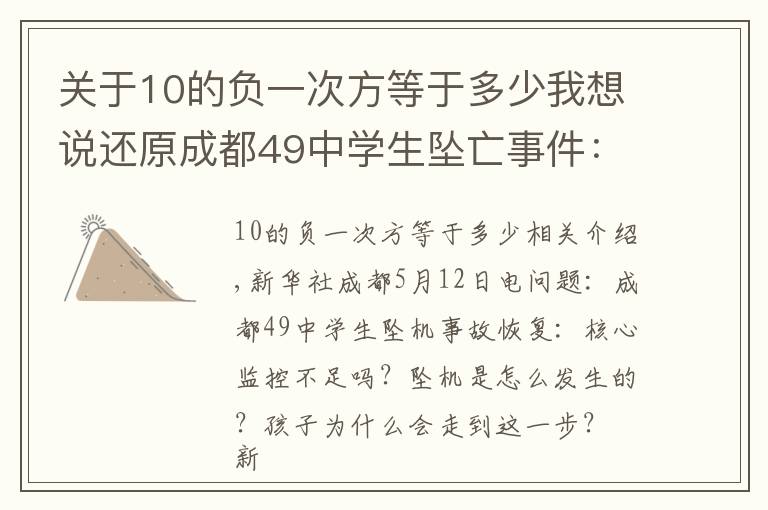 关于10的负一次方等于多少我想说还原成都49中学生坠亡事件：

10的负一次方等于多少相关介绍，新华社成都5月12日电问题：成都49中学生坠机事故恢复：核心监控不足吗？坠机是怎么发生的？孩子为什么会走到这一步？新